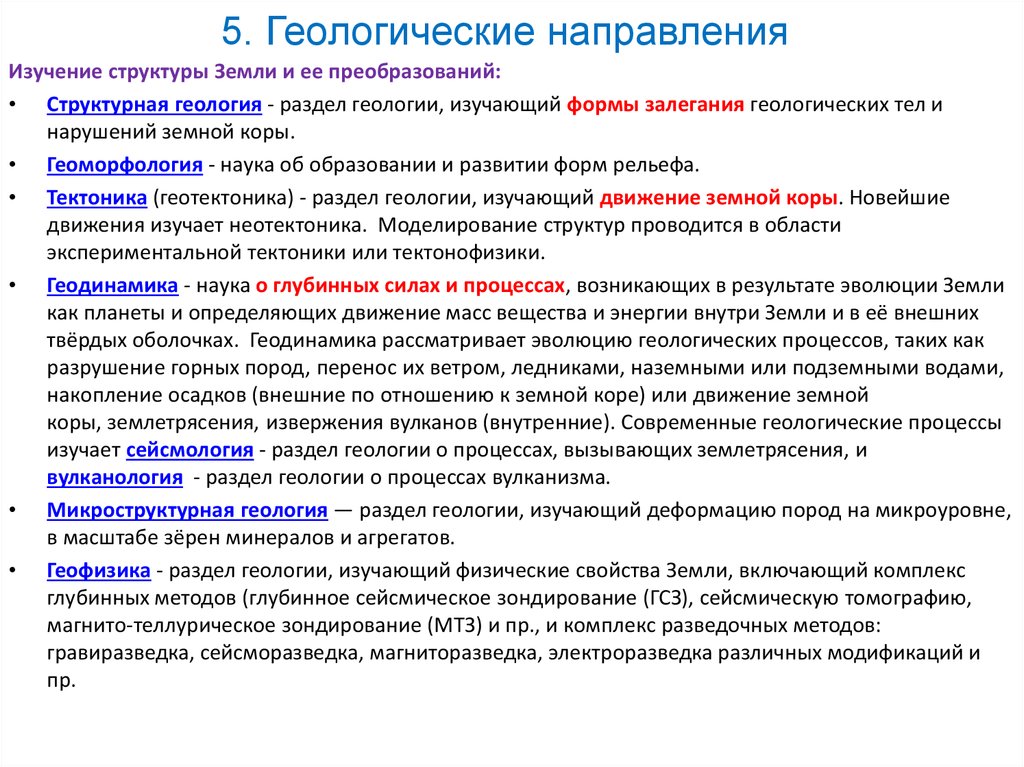 5. Геологические направления

Изучение структуры Земли и ее преобразований:

• Структурная геология - раздел геологии, изучающий формы залегания геологических тел и нарушений земной коры.

• Геоморфология - наука об образовании и развитии форм рельефа.

• Тектоника (геотектоника) - раздел геологии, изучающий движение земной коры. Новейшие движения изучает неотектоника. Моделирование структур проводится в области экспериментальной тектоники или тектонофизики.

• Геодинамика - наука о глубинных силах и процессах, возникающих в результате эволюции Земли как планеты и определяющих движение масс вещества и энергии внутри Земли и в её внешних твёрдых оболочках. Геодинамика рассматривает эволюцию геологических процессов, таких как разрушение горных пород, перенос их ветром, ледниками, наземными или подземными водами, накопление осадков (внешние по отношению к земной коре) или движение земной коры, землетрясения, извержения вулканов (внутренние). Современные геологические процессы изучает сейсмология - раздел геологии о процессах, вызывающих землетрясения, и вулканология - раздел геологии о процессах вулканизма.

• Микроструктурная геология — раздел геологии, изучающий деформацию пород на микроуровне, в масштабе зёрен минералов и агрегатов.

• Геофизика - раздел геологии, изучающий физические свойства Земли, включающий комплекс глубинных методов (глубинное сейсмическое зондирование (ГСЗ), сейсмическую томографию, магнито-теллурическое зондирование (МТЗ) и пр., и комплекс разведочных методов: гравиразведка, сейсморазведка, магниторазведка, электроразведка различных модификаций и пр.